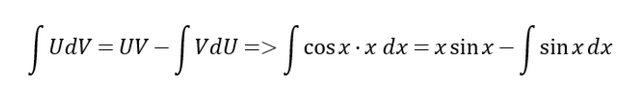 $\int UdV = UV - \int VdU => \int \cos x \cdot x \, dx = x \sin x - \int \sin x \, dx$